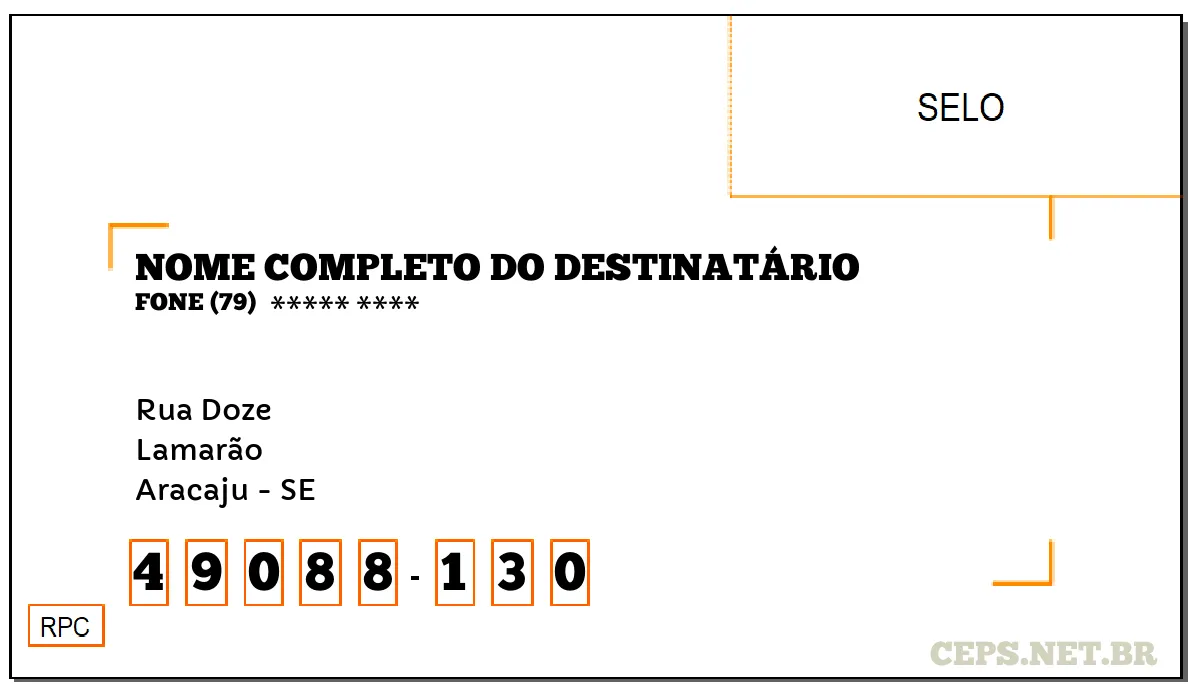 SELO

NOME COMPLETO DO DESTINATÁRIO
FONE (79) ***** ****

Rua Doze
Lamarão
Aracaju - SE

4 9 0 8 8 - 1 3 0

RPC

CEPS.NET.BR